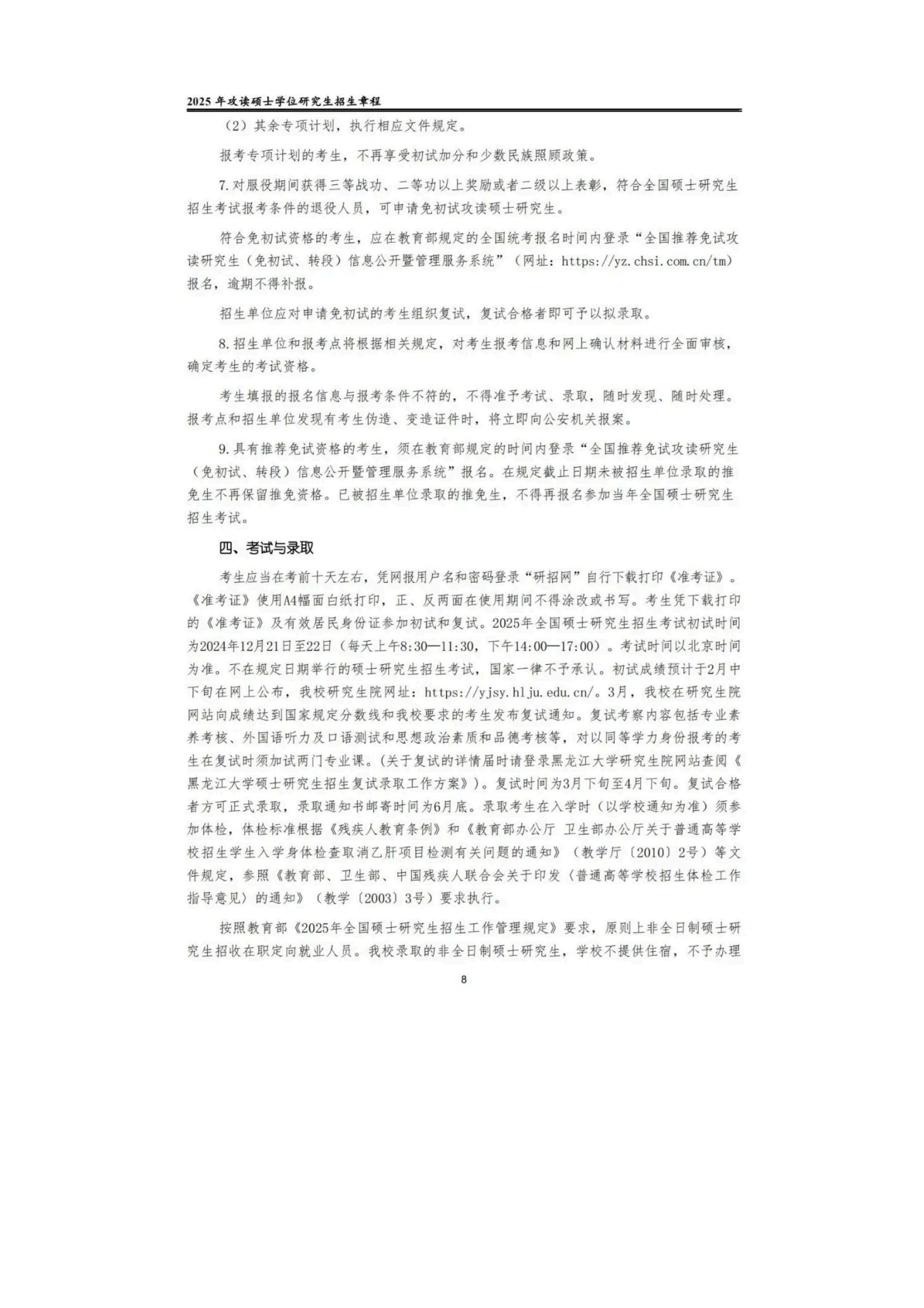 2025 年攻读硕士学位研究生招生章程

（2）其余专项计划，执行相应文件规定。

报考专项计划的考生，不再享受初试加分和少数民族照顾政策。

7.对服役期间获得三等战功、二等功以上奖励或者二级以上表彰，符合全国硕士研究生招生考试报考条件的退役人员，可申请免初试攻读硕士研究生。

符合免初试资格的考生，应在教育部规定的全国统考报名时间内登录“全国推荐免试攻读研究生（免初试、转段）信息公开暨管理服务系统”（网址：https://yz.chsi.com.cn/tm）报名，逾期不得补报。

招生单位应对申请免初试的考生组织复试，复试合格者即可予以拟录取。

8.招生单位和报考点将根据相关规定，对考生报考信息和网上确认材料进行全面审核，确定考生的考试资格。

考生填报的报名信息与报考条件不符的，不得准予考试、录取，随时发现、随时处理。报考点和招生单位发现有考生伪造、变造证件时，将立即向公安机关报案。

9.具有推荐免试资格的考生，须在教育部规定的时间内登录“全国推荐免试攻读研究生（免初试、转段）信息公开暨管理服务系统”报名。在规定截止日期未被招生单位录取的推免生不再保留推免资格。已被招生单位录取的推免生，不得再报名参加当年全国硕士研究生招生考试。

四、考试与录取

考生应当在考前十天左右，凭网报用户名和密码登录“研招网”自行下载打印《准考证》。《准考证》使用A4幅面白纸打印，正、反两面在使用期间不得涂改或书写。考生凭下载打印的《准考证》及有效居民身份证参加初试和复试。2025年全国硕士研究生招生考试初试时间为2024年12月21日至22日（每天上午8:30—11:30，下午14:00—17:00）。考试时间以北京时间为准。不在规定日期举行的硕士研究生招生考试，国家一律不予承认。初试成绩预计于2月中下旬在网上公布，我校研究生院网址：https://yjsy.hlju.edu.cn/。3月，我校在研究生院网站向成绩达到国家规定分数线和我校要求的考生发布复试通知。复试考察内容包括专业素养考核、外国语听力及口语测试和思想政治素质和品德考核等，对以同等学力身份报考的考生在复试时须加试两门专业课。(关于复试的详情届时请登录黑龙江大学研究生院网站查阅《黑龙江大学硕士研究生招生复试录取工作方案》)。复试时间为3月下旬至4月下旬。复试合格者方可正式录取，录取通知书邮寄时间为6月底。录取考生在入学时（以学校通知为准）须参加体检，体检标准根据《残疾人教育条例》和《教育部办公厅 卫生部办公厅关于普通高等学校招生学生入学身体检查取消乙肝项目检测有关问题的通知》（教学厅〔2010〕2号）等文件规定，参照《教育部、卫生部、中国残疾人联合会关于印发〈普通高等学校招生体检工作指导意见〉的通知》（教学〔2003〕3号）要求执行。

按照教育部《2025年全国硕士研究生招生工作管理规定》要求，原则上非全日制硕士研究生招收在职定向就业人员。我校录取的非全日制硕士研究生，学校不提供住宿，不予办理

8